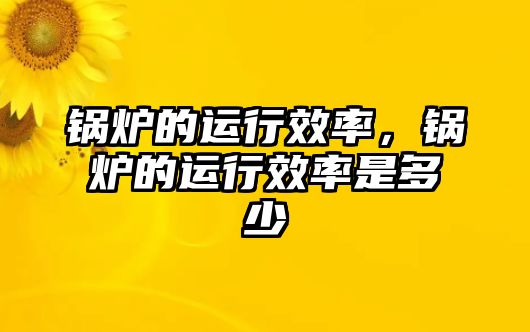 锅炉的运行效率，锅炉的运行效率是多少